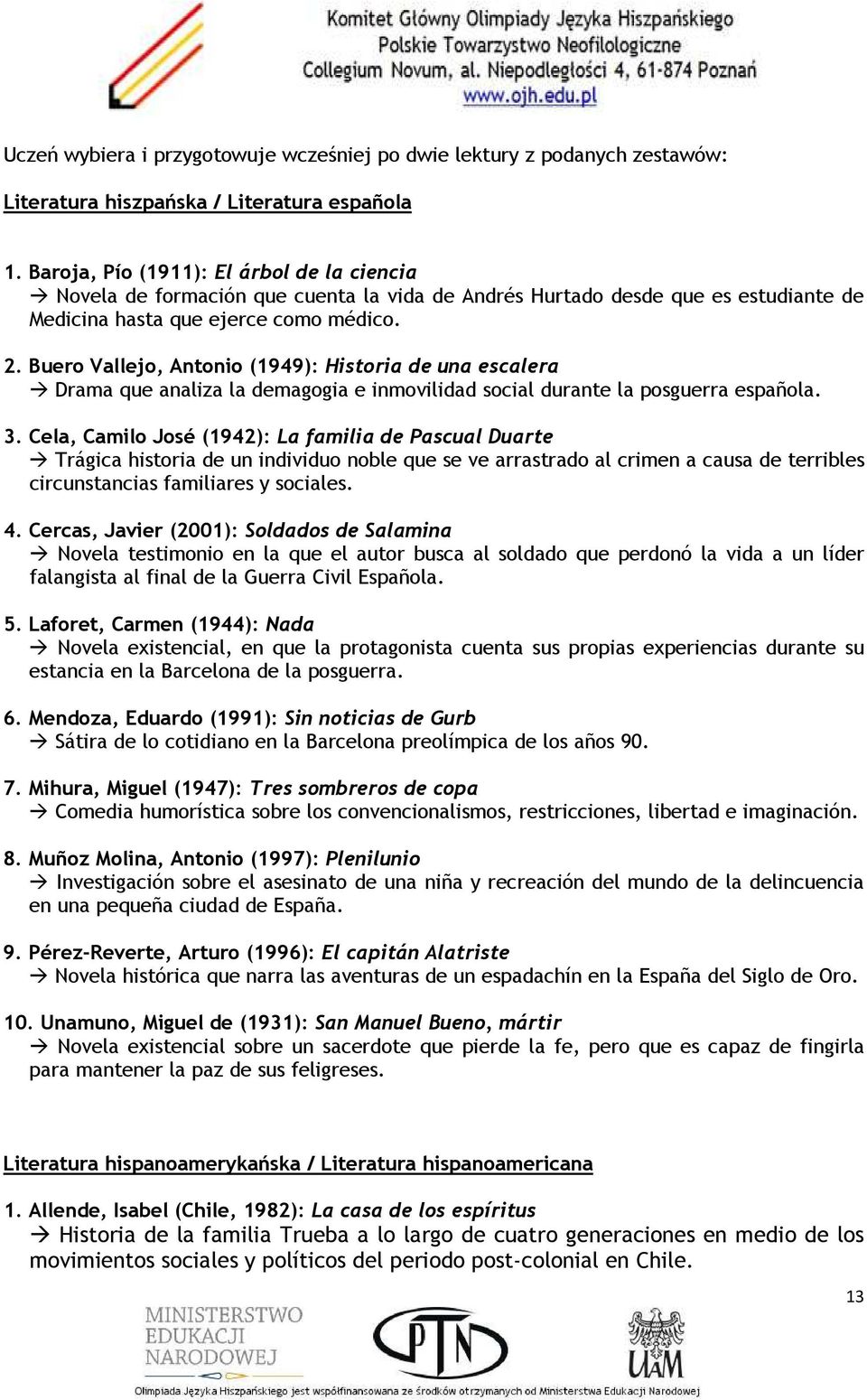 Komitet Główny Olimpiady Języka Hiszpańskiego
Polskie Towarzystwo Neofilologiczne
Collegium Novum, al. Niepodległości 4, 61-874 Poznań
www.ojh.edu.pl

Uczeń wybiera i przygotowuje wcześniej po dwie lektury z podanych zestawów:

Literatura hiszpańska / Literatura española

1. Baroja, Pío (1911): El árbol de la ciencia
→ Novela de formación que cuenta la vida de Andrés Hurtado desde que es estudiante de Medicina hasta que ejerce como médico.

2. Buero Vallejo, Antonio (1949): Historia de una escalera
→ Drama que analiza la demagogia e inmovilidad social durante la posguerra española.

3. Cela, Camilo José (1942): La familia de Pascual Duarte
→ Trágica historia de un individuo noble que se ve arrastrado al crimen a causa de terribles circunstancias familiares y sociales.

4. Cercas, Javier (2001): Soldados de Salamina
→ Novela testimonio en la que el autor busca al soldado que perdonó la vida a un líder falangista al final de la Guerra Civil Española.

5. Laforet, Carmen (1944): Nada
→ Novela existencial, en que la protagonista cuenta sus propias experiencias durante su estancia en la Barcelona de la posguerra.

6. Mendoza, Eduardo (1991): Sin noticias de Gurb
→ Sátira de lo cotidiano en la Barcelona preolímpica de los años 90.

7. Mihura, Miguel (1947): Tres sombreros de copa
→ Comedia humorística sobre los convencionalismos, restricciones, libertad e imaginación.

8. Muñoz Molina, Antonio (1997): Plenilunio
→ Investigación sobre el asesinato de una niña y recreación del mundo de la delincuencia en una pequeña ciudad de España.

9. Pérez-Reverte, Arturo (1996): El capitán Alatriste
→ Novela histórica que narra las aventuras de un espadachín en la España del Siglo de Oro.

10. Unamuno, Miguel de (1931): San Manuel Bueno, mártir
→ Novela existencial sobre un sacerdote que pierde la fe, pero que es capaz de fingirla para mantener la paz de sus feligreses.

Literatura hispanoamerykańska / Literatura hispanoamericana

1. Allende, Isabel (Chile, 1982): La casa de los espíritus
→ Historia de la familia Trueba a lo largo de cuatro generaciones en medio de los movimientos sociales y políticos del periodo post-colonial en Chile.

13

MINISTERSTWO EDUKACJI NARODOWEJ
PTN
UAM
Olimpiada Języka Hiszpańskiego jest współfinansowana ze środków otrzymanych od Ministerstwa Edukacji Narodowej